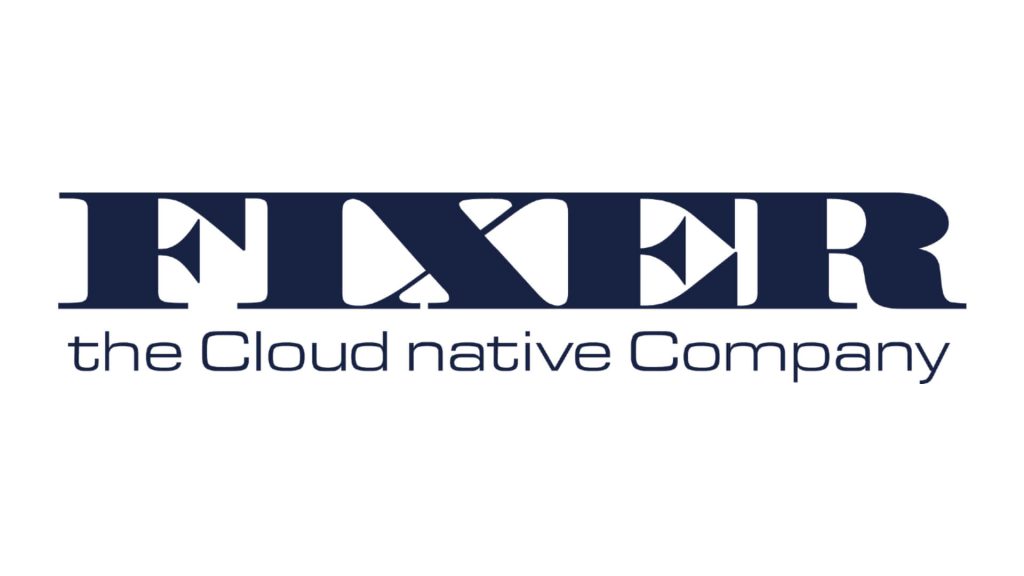 FIXER
the Cloud native Company